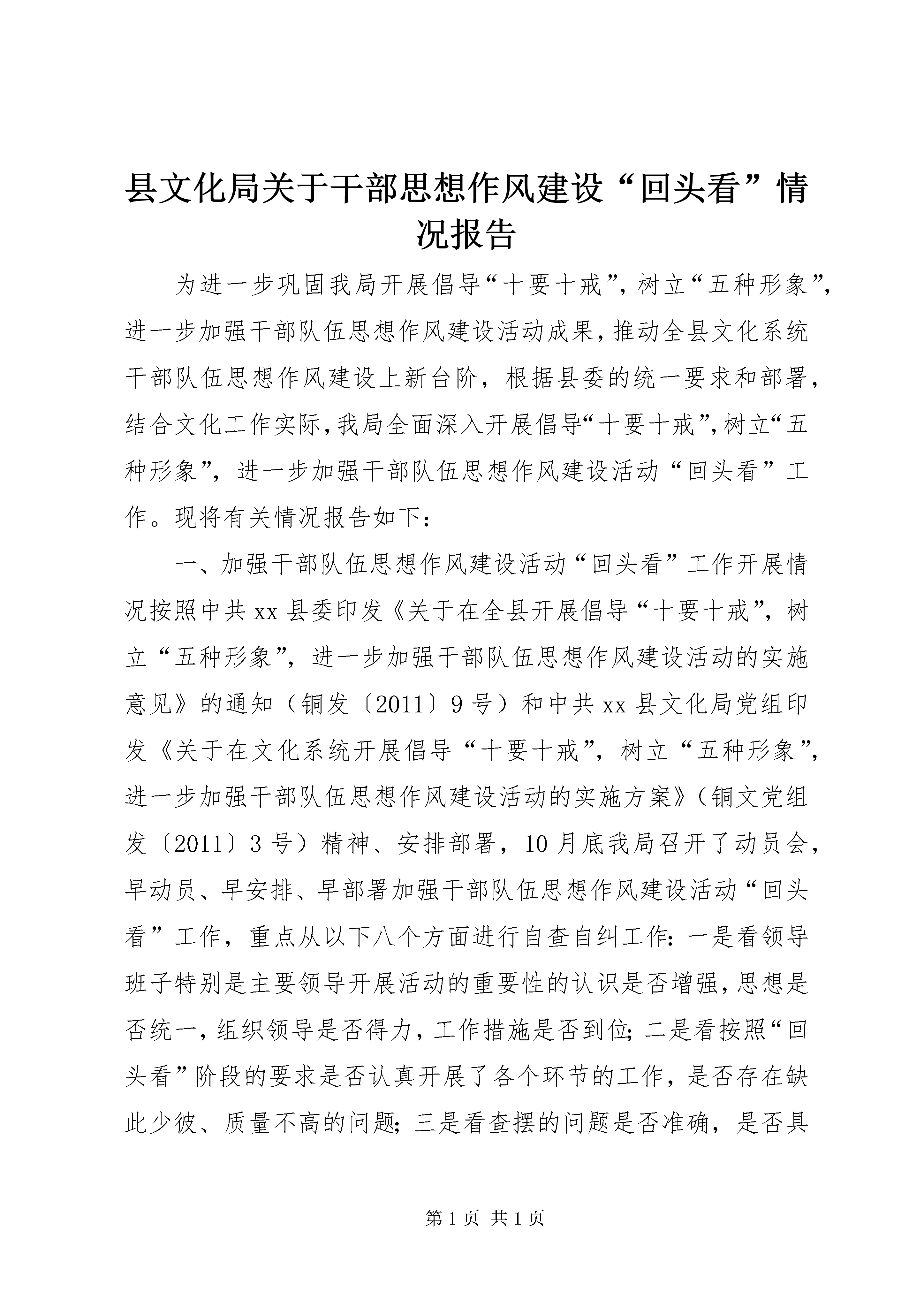 县文化局关于干部思想作风建设“回头看”情况报告

为进一步巩固我局开展倡导“十要十戒”，树立“五种形象”，进一步加强干部队伍思想作风建设活动成果，推动全县文化系统干部队伍思想作风建设上新台阶，根据县委的统一要求和部署，结合文化工作实际，我局全面深入开展倡导“十要十戒”，树立“五种形象”，进一步加强干部队伍思想作风建设活动“回头看”工作。现将有关情况报告如下：

一、加强干部队伍思想作风建设活动“回头看”工作开展情况按照中共xx县委印发《关于在全县开展倡导“十要十戒”，树立“五种形象”，进一步加强干部队伍思想作风建设活动的实施意见》的通知（铜发〔2011〕9号）和中共xx县文化局党组印发《关于在文化系统开展倡导“十要十戒”，树立“五种形象”，进一步加强干部队伍思想作风建设活动的实施方案》（铜文党组发〔2011〕3号）精神、安排部署，10月底我局召开了动员会，早动员、早安排、早部署加强干部队伍思想作风建设活动“回头看”工作，重点从以下八个方面进行自查自纠工作：一是看领导班子特别是主要领导开展活动的重要性的认识是否增强，思想是否统一，组织领导是否得力，工作措施是否到位；二是看按照“回头看”阶段的要求是否认真开展了各个环节的工作，是否存在缺此少彼、质量不高的问题；三是看查摆的问题是否准确，是否具

第1页 共1页